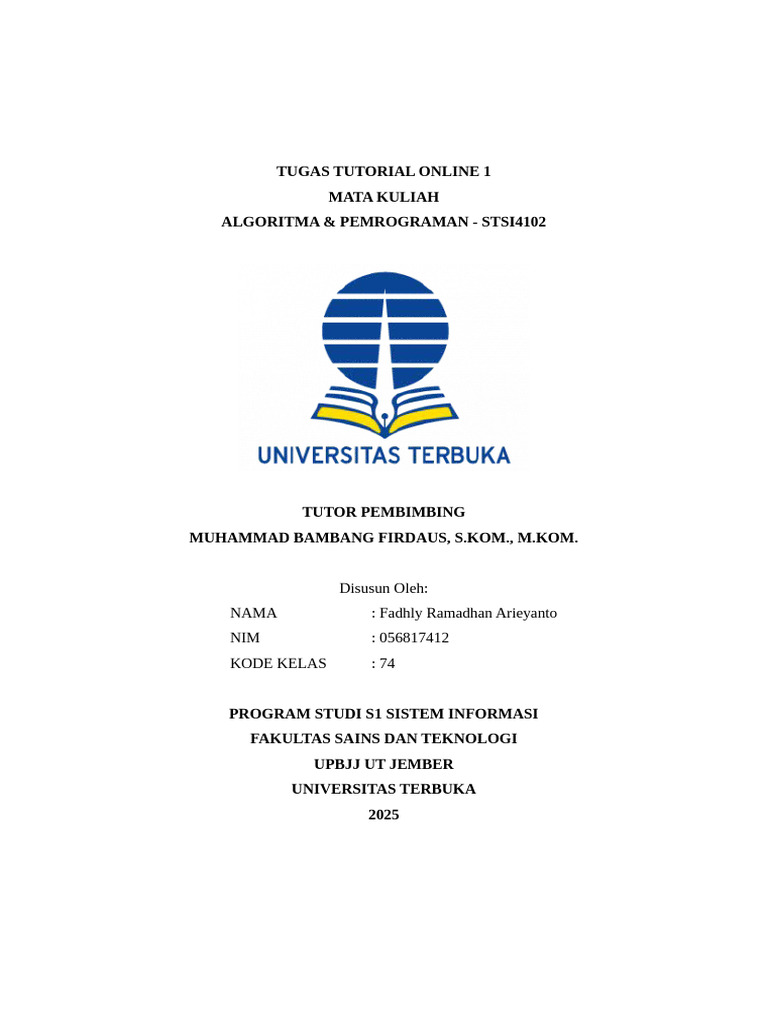 TUGAS TUTORIAL ONLINE 1
MATA KULIAH
ALGORITMA & PEMROGRAMAN - STSI4102

UNIVERSITAS TERBUKA

TUTOR PEMBIMBING
MUHAMMAD BAMBANG FIRDAUS, S.KOM., M.KOM.

Disusun Oleh:

NAMA : Fadhly Ramadhan Arieyanto
NIM : 056817412
KODE KELAS : 74

PROGRAM STUDI S1 SISTEM INFORMASI
FAKULTAS SAINS DAN TEKNOLOGI
UPBJJ UT JEMBER
UNIVERSITAS TERBUKA
2025